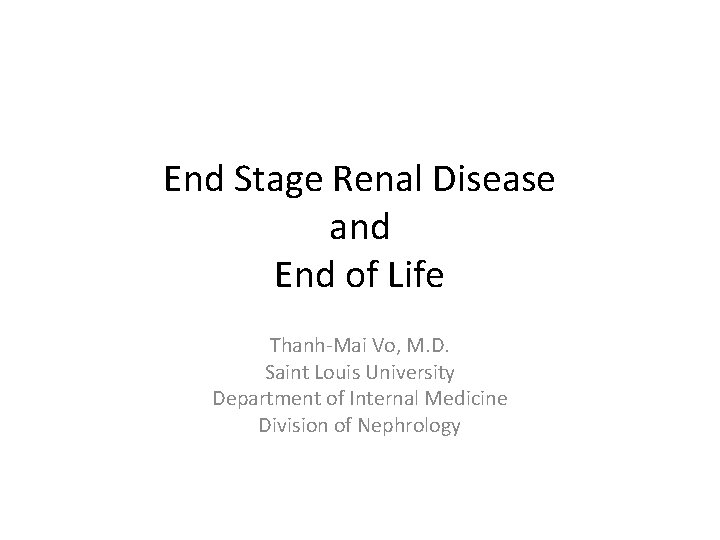 End Stage Renal Disease
and
End of Life

Thanh-Mai Vo, M.D.
Saint Louis University
Department of Internal Medicine
Division of Nephrology